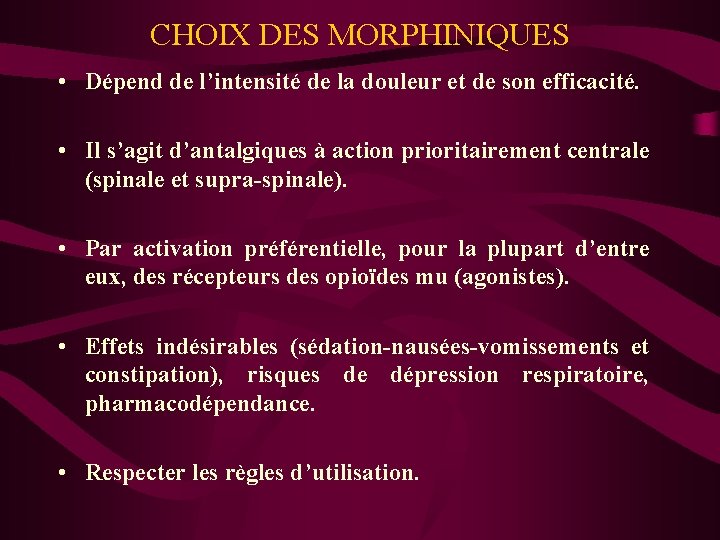 CHOIX DES MORPHINIQUES

• Dépend de l’intensité de la douleur et de son efficacité.

• Il s’agit d’antalgiques à action prioritairement centrale (spinale et supra-spinale).

• Par activation préférentielle, pour la plupart d’entre eux, des récepteurs des opioïdes mu (agonistes).

• Effets indésirables (sédation-nausées-vomissements et constipation), risques de dépression respiratoire, pharmacodépendance.

• Respecter les règles d’utilisation.